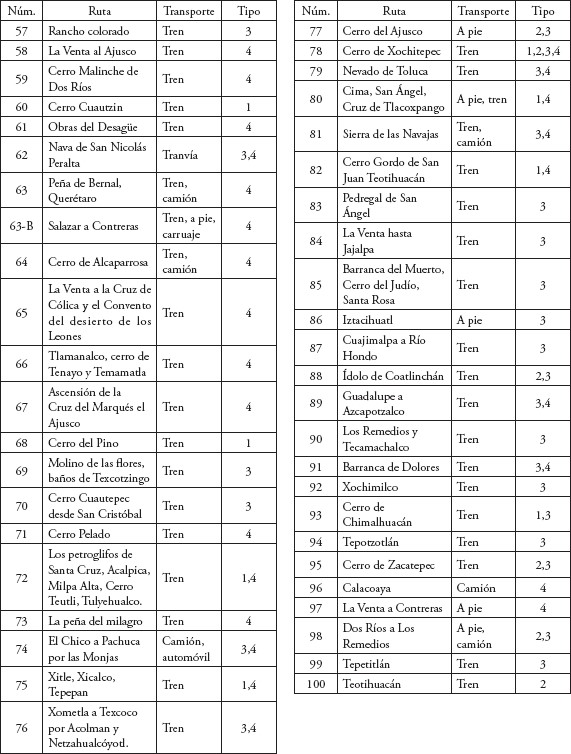 | Núm. | Ruta | Transporte | Tipo |
|---|---|---|---|
| 57 | Rancho colorado | Tren | 3 |
| 58 | La Venta al Ajusco | Tren | 4 |
| 59 | Cerro Malinche de Dos Ríos | Tren | 4 |
| 60 | Cerro Cuautzin | Tren | 1 |
| 61 | Obras del Desagüe | Tren | 4 |
| 62 | Nava de San Nicolás Peralta | Tranvía | 3,4 |
| 63 | Peña de Bernal, Querétaro | Tren, camión | 4 |
| 63-B | Salazar a Contreras | Tren, a pie, carruaje | 4 |
| 64 | Cerro de Alcaparrosa | Tren, camión | 4 |
| 65 | La Venta a la Cruz de Cólica y el Convento del desierto de los Leones | Tren | 4 |
| 66 | Tlamanalco, cerro de Tenayo y Temamatla | Tren | 4 |
| 67 | Ascensión de la Cruz del Marqués el Ajusco | Tren | 4 |
| 68 | Cerro del Pino | Tren | 1 |
| 69 | Molino de las flores, baños de Texcotzingo | Tren | 3 |
| 70 | Cerro Cuautepec desde San Cristóbal | Tren | 3 |
| 71 | Cerro Pelado | Tren | 4 |
| 72 | Los petroglifos de Santa Cruz, Acalpica, Milpa Alta, Cerro Teutli, Tulyehualco. | Tren | 1,4 |
| 73 | La peña del milagro | Tren | 4 |
| 74 | El Chico a Pachuca por las Monjas | Camión, automóvil | 3,4 |
| 75 | Xitle, Xicalco, Tepepan | Tren | 1,4 |
| 76 | Xometla a Texcoco por Acolman y Netzahualcóyotl. | Tren | 3,4 |

| Núm. | Ruta | Transporte | Tipo |
|---|---|---|---|
| 77 | Cerro del Ajusco | A pie | 2,3 |
| 78 | Cerro de Xochitepec | Tren | 1,2,3,4 |
| 79 | Nevado de Toluca | Tren | 3,4 |
| 80 | Cima, San Ángel, Cruz de Tlacoxpango | A pie, tren | 1,4 |
| 81 | Sierra de las Navajas | Tren, camión | 3,4 |
| 82 | Cerro Gordo de San Juan Teotihuacán | Tren | 1,4 |
| 83 | Pedregal de San Ángel | Tren | 3 |
| 84 | La Venta hasta Jajalpa | Tren | 3 |
| 85 | Barranca del Muerto, Cerro del Judío, Santa Rosa | Tren | 3 |
| 86 | Iztacihuatl | A pie | 3 |
| 87 | Cuajimalpa a Río Hondo | Tren | 3 |
| 88 | Ídolo de Coatlinchán | Tren | 2,3 |
| 89 | Guadalupe a Azcapotzalco | Tren | 3,4 |
| 90 | Los Remedios y Tecamachalco | Tren | 3 |
| 91 | Barranca de Dolores | Tren | 3,4 |
| 92 | Xochimilco | Tren | 3 |
| 93 | Cerro de Chimalhuacán | Tren | 1,3 |
| 94 | Tepotzotlán | Tren | 3 |
| 95 | Cerro de Zacatepec | Tren | 2,3 |
| 96 | Calacoaya | Camión | 4 |
| 97 | La Venta a Contreras | A pie | 4 |
| 98 | Dos Ríos a Los Remedios | A pie, camión | 2,3 |
| 99 | Tepetitlán | Tren | 3 |
| 100 | Teotihuacán | Tren | 2 |